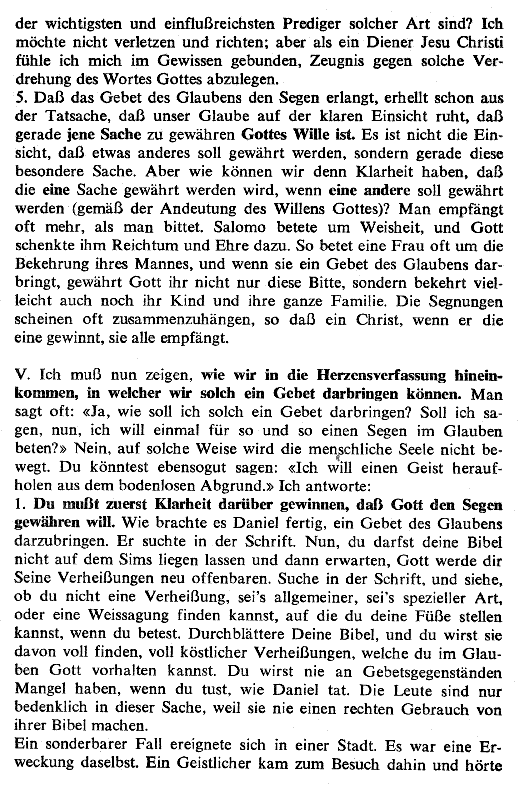 der wichtigsten und einflußreichsten Prediger solcher Art sind? Ich möchte nicht verletzen und richten; aber als ein Diener Jesu Christi fühle ich mich im Gewissen gebunden, Zeugnis gegen solche Verdrehung des Wortes Gottes abzulegen.
5. Daß das Gebet des Glaubens den Segen erlangt, erhellt schon aus der Tatsache, daß unser Glaube auf der klaren Einsicht ruht, daß gerade jene Sache zu gewähren Gottes Wille ist. Es ist nicht die Einsicht, daß etwas anderes soll gewährt werden, sondern gerade diese besondere Sache. Aber wie können wir denn Klarheit haben, daß die eine Sache gewährt werden wird, wenn eine andere soll gewährt werden (gemäß der Andeutung des Willens Gottes)? Man empfängt oft mehr, als man bittet. Salomo betete um Weisheit, und Gott schenkte ihm Reichtum und Ehre dazu. So betet eine Frau oft um die Bekehrung ihres Mannes, und wenn sie ein Gebet des Glaubens darbringt, gewährt Gott ihr nicht nur diese Bitte, sondern bekehrt vielleicht auch noch ihr Kind und ihre ganze Familie. Die Segnungen scheinen oft zusammenzuhängen, so daß ein Christ, wenn er die eine gewinnt, sie alle empfängt.

V. Ich muß nun zeigen, wie wir in die Herzensverfassung hineinkommen, in welcher wir solch ein Gebet darbringen können. Man sagt oft: «Ja, wie soll ich solch ein Gebet darbringen? Soll ich sagen, nun, ich will einmal für so und so einen Segen im Glauben beten?» Nein, auf solche Weise wird die menschliche Seele nicht bewegt. Du könntest ebensogut sagen: «Ich will einen Geist heraufholen aus dem bodenlosen Abgrund.» Ich antworte:
1. Du mußt zuerst Klarheit darüber gewinnen, daß Gott den Segen gewähren will. Wie brachte es Daniel fertig, ein Gebet des Glaubens darzubringen. Er suchte in der Schrift. Nun, du darfst deine Bibel nicht auf dem Sims liegen lassen und dann erwarten, Gott werde dir Seine Verheißungen neu offenbaren. Suche in der Schrift, und siehe, ob du nicht eine Verheißung, sei's allgemeiner, sei's spezieller Art, oder eine Weissagung finden kannst, auf die du deine Füße stellen kannst, wenn du betest. Durchblättere Deine Bibel, und du wirst sie davon voll finden, voll köstlicher Verheißungen, welche du im Glauben Gott vorhalten kannst. Du wirst nie an Gebetsgegenständen Mangel haben, wenn du tust, wie Daniel tat. Die Leute sind nur bedenklich in dieser Sache, weil sie nie einen rechten Gebrauch von ihrer Bibel machen.
Ein sonderbarer Fall ereignete sich in einer Stadt. Es war eine Erweckung daselbst. Ein Geistlicher kam zum Besuch dahin und hörte